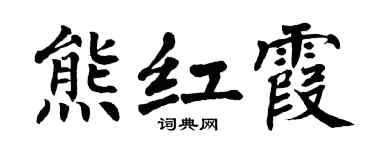 熊红霞

词典网